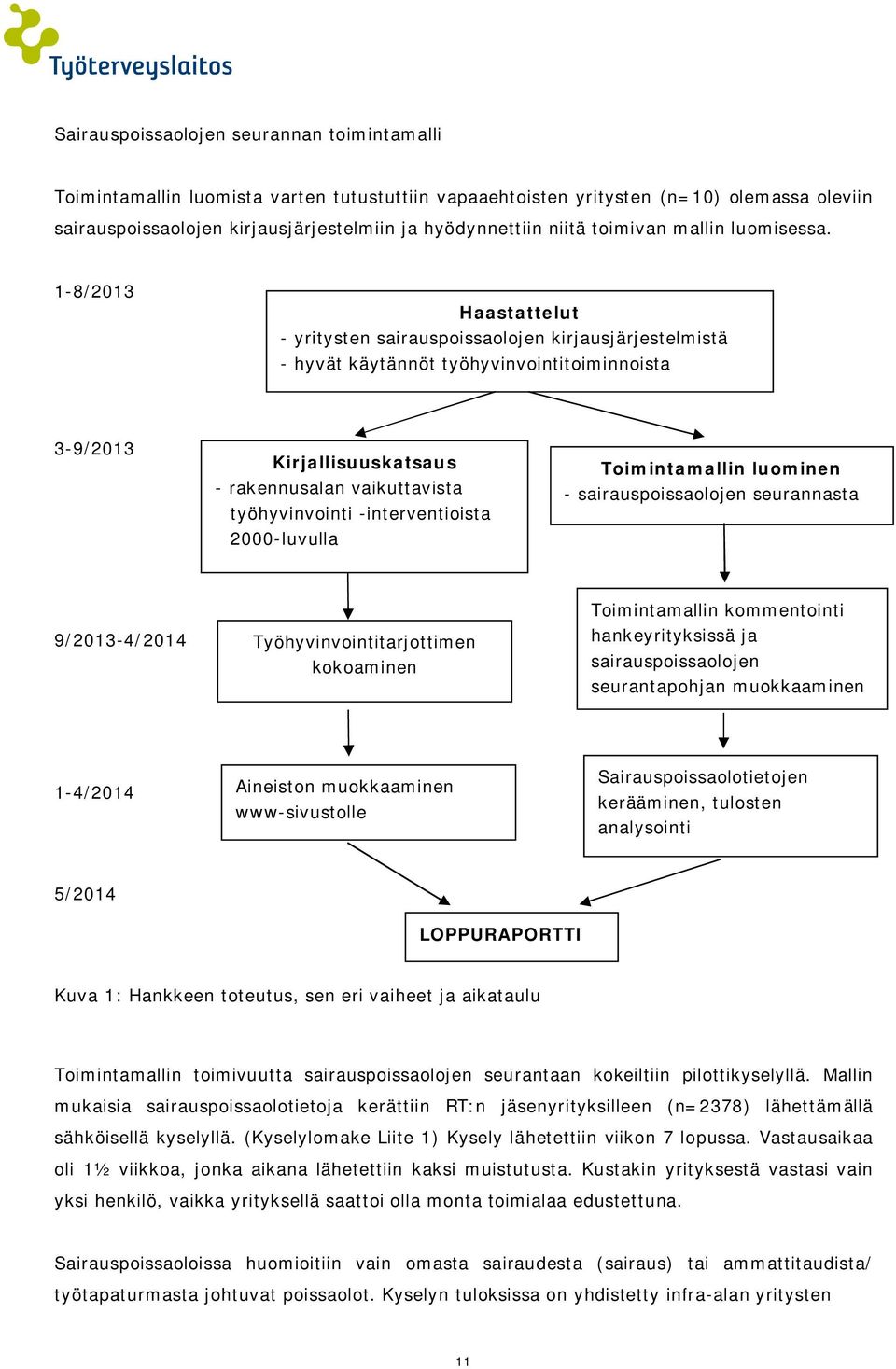 Työterveyslaitos

Sairauspoissaolojen seurannan toimintamalli

Toimintamallin luomista varten tutustuttiin vapaaehtoisten yritysten (n=10) olemassa oleviin sairauspoissaolojen kirjausjärjestelmiin ja hyödynnettiin niitä toimivan mallin luomisessa.

1-8/2013

Haastattelut
- yritysten sairauspoissaolojen kirjausjärjestelmistä
- hyvät käytännöt työhyvinvointitoiminnoista

3-9/2013

Kirjallisuuskatsaus
- rakennusalan vaikuttavista työhyvinvointi -interventioista 2000-luvulla

Toimintamallin luominen
- sairauspoissaolojen seurannasta

9/2013-4/2014

Työhyvinvointitarjottimen kokoaminen

Toimintamallin kommentointi hankeyrityksissä ja sairauspoissaolojen seurantapohjan muokkaaminen

1-4/2014

Aineiston muokkaaminen www-sivustolle

Sairauspoissaolotietojen kerääminen, tulosten analysointi

5/2014

LOPPURAPORTTI

Kuva 1: Hankkeen toteutus, sen eri vaiheet ja aikataulu

Toimintamallin toimivuutta sairauspoissaolojen seurantaan kokeiltiin pilottikyselyllä. Mallin mukaisia sairauspoissaolotietoja kerättiin RT:n jäsenyrityksilleen (n=2378) lähettämällä sähköisellä kyselyllä. (Kyselylomake Liite 1) Kysely lähetettiin viikon 7 lopussa. Vastausaikaa oli 1½ viikkoa, jonka aikana lähetettiin kaksi muistutusta. Kustakin yrityksestä vastasi vain yksi henkilö, vaikka yrityksellä saattoi olla monta toimialaa edustettuna.

Sairauspoissaoloissa huomioitiin vain omasta sairaudesta (sairaus) tai ammattitaudista/ työtapaturmasta johtuvat poissaolot. Kyselyn tuloksissa on yhdistetty infra-alan yritysten

11